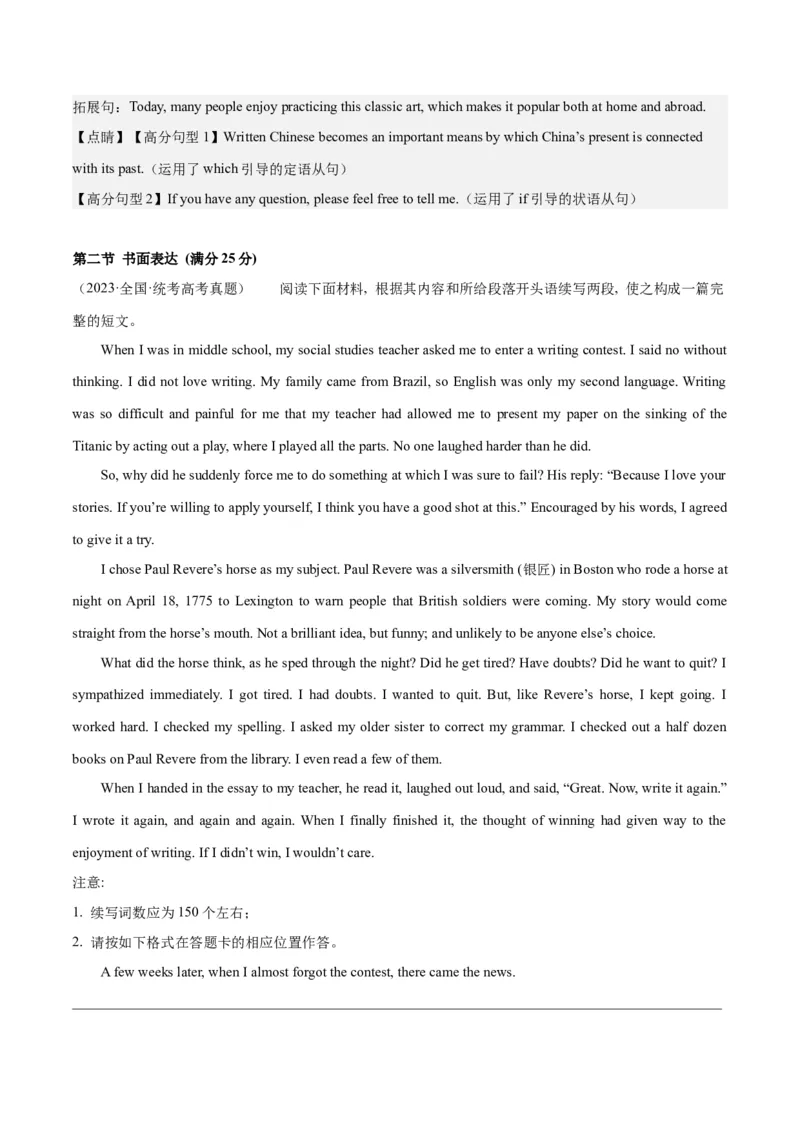 拓展句：Today, many people enjoy practicing this classic art, which makes it popular both at home and abroad.
【点睛】【高分句型 1】Written Chinese becomes an important means by which China's present is connected with its past.（运用了 which 引导的定语从句）
【高分句型 2】If you have any question, please feel free to tell me.（运用了 if 引导的状语从句）

第二节 书面表达 (满分 25 分)
（2023·全国·统考高考真题） 阅读下面材料，根据其内容和所给段落开头语续写两段，使之构成一篇完整的短文。

When I was in middle school, my social studies teacher asked me to enter a writing contest. I said no without thinking. I did not love writing. My family came from Brazil, so English was only my second language. Writing was so difficult and painful for me that my teacher had allowed me to present my paper on the sinking of the Titanic by acting out a play, where I played all the parts. No one laughed harder than he did.

So, why did he suddenly force me to do something at which I was sure to fail? His reply: "Because I love your stories. If you're willing to apply yourself, I think you have a good shot at this." Encouraged by his words, I agreed to give it a try.

I chose Paul Revere's horse as my subject. Paul Revere was a silversmith (银匠) in Boston who rode a horse at night on April 18, 1775 to Lexington to warn people that British soldiers were coming. My story would come straight from the horse's mouth. Not a brilliant idea, but funny; and unlikely to be anyone else's choice.

What did the horse think, as he sped through the night? Did he get tired? Have doubts? Did he want to quit? I sympathized immediately. I got tired. I had doubts. I wanted to quit. But, like Revere's horse, I kept going. I worked hard. I checked my spelling. I asked my older sister to correct my grammar. I checked out a half dozen books on Paul Revere from the library. I even read a few of them.

When I handed in the essay to my teacher, he read it, laughed out loud, and said, "Great. Now, write it again." I wrote it again, and again and again. When I finally finished it, the thought of winning had given way to the enjoyment of writing. If I didn't win, I wouldn't care.
注意:
1. 续写词数应为 150 个左右；
2. 请按如下格式在答题卡的相应位置作答。
A few weeks later, when I almost forgot the contest, there came the news.